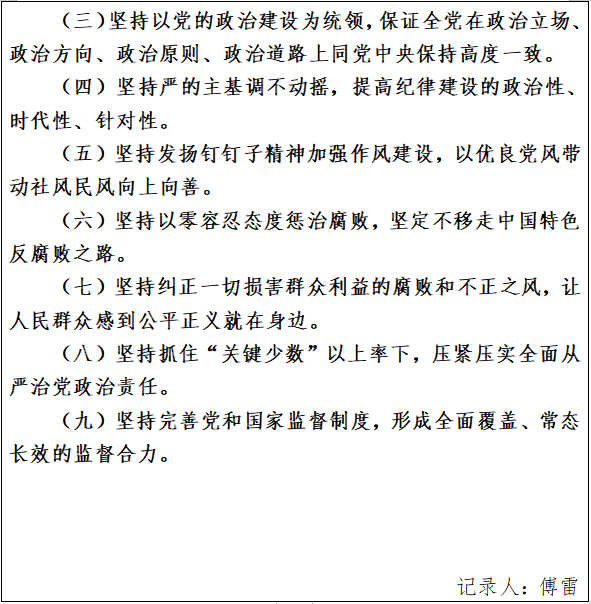 （三）坚持以党的政治建设为统领，保证全党在政治立场、政治方向、政治原则、政治道路上同党中央保持高度一致。

（四）坚持严的主基调不动摇，提高纪律建设的政治性、时代性、针对性。

（五）坚持发扬钉钉子精神加强作风建设，以优良党风带动社风民风向上向善。

（六）坚持以零容忍态度惩治腐败，坚定不移走中国特色反腐败之路。

（七）坚持纠正一切损害群众利益的腐败和不正之风，让人民群众感到公平正义就在身边。

（八）坚持抓住“关键少数”以上率下，压紧压实全面从严治党政治责任。

（九）坚持完善党和国家监督制度，形成全面覆盖、常态长效的监督合力。

记录人：傅雷